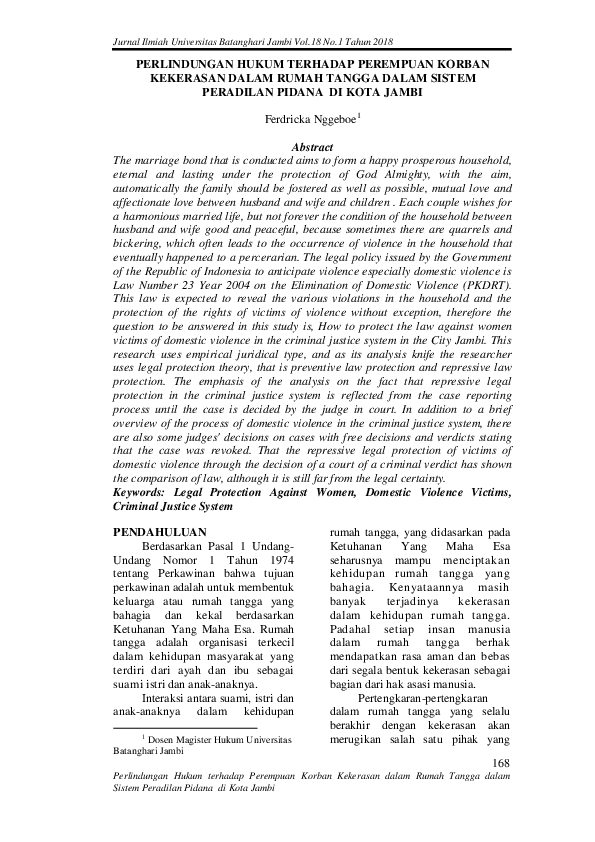 Jurnal Ilmiah Universitas Batanghari Jambi Vol.18 No.1 Tahun 2018

PERLINDUNGAN HUKUM TERHADAP PEREMPUAN KORBAN KEKERASAN DALAM RUMAH TANGGA DALAM SISTEM PERADILAN PIDANA DI KOTA JAMBI

Ferdricka Nggeboe$^1$

Abstract

The marriage bond that is conducted aims to form a happy prosperous household, eternal and lasting under the protection of God Almighty, with the aim, automatically the family should be fostered as well as possible, mutual love and affectionate love between husband and wife and children . Each couple wishes for a harmonious married life, but not forever the condition of the household between husband and wife good and peaceful, because sometimes there are quarrels and bickering, which often leads to the occurrence of violence in the household that eventually happened to a percerarian. The legal policy issued by the Government of the Republic of Indonesia to anticipate violence especially domestic violence is Law Number 23 Year 2004 on the Elimination of Domestic Violence (PKDRT). This law is expected to reveal the various violations in the household and the protection of the rights of victims of violence without exception, therefore the question to be answered in this study is, How to protect the law against women victims of domestic violence in the criminal justice system in the City Jambi. This research uses empirical juridical type, and as its analysis knife the researcher uses legal protection theory, that is preventive law protection and repressive law protection. The emphasis of the analysis on the fact that repressive legal protection in the criminal justice system is reflected from the case reporting process until the case is decided by the judge in court. In addition to a brief overview of the process of domestic violence in the criminal justice system, there are also some judges' decisions on cases with free decisions and verdicts stating that the case was revoked. That the repressive legal protection of victims of domestic violence through the decision of a court of a criminal verdict has shown the comparison of law, although it is still far from the legal certainty.

Keywords: Legal Protection Against Women, Domestic Violence Victims, Criminal Justice System

PENDAHULUAN

Berdasarkan Pasal 1 Undang-Undang Nomor 1 Tahun 1974 tentang Perkawinan bahwa tujuan perkawinan adalah untuk membentuk keluarga atau rumah tangga yang bahagia dan kekal berdasarkan Ketuhanan Yang Maha Esa. Rumah tangga adalah organisasi terkecil dalam kehidupan masyarakat yang terdiri dari ayah dan ibu sebagai suami istri dan anak-anaknya.

Interaksi antara suami, istri dan anak-anaknya dalam kehidupan

$^1$ Dosen Magister Hukum Universitas Batanghari Jambi

rumah tangga, yang didasarkan pada Ketuhanan Yang Maha Esa seharusnya mampu menciptakan kehidupan rumah tangga yang bahagia. Kenyataannya masih banyak terjadinya kekerasan dalam kehidupan rumah tangga. Padahal setiap insan manusia dalam rumah tangga berhak mendapatkan rasa aman dan bebas dari segala bentuk kekerasan sebagai bagian dari hak asasi manusia.

Pertengkaran-pertengkaran dalam rumah tangga yang selalu berakhir dengan kekerasan akan merugikan salah satu pihak yang

168

Perlindungan Hukum terhadap Perempuan Korban Kekerasan dalam Rumah Tangga dalam Sistem Peradilan Pidana di Kota Jambi